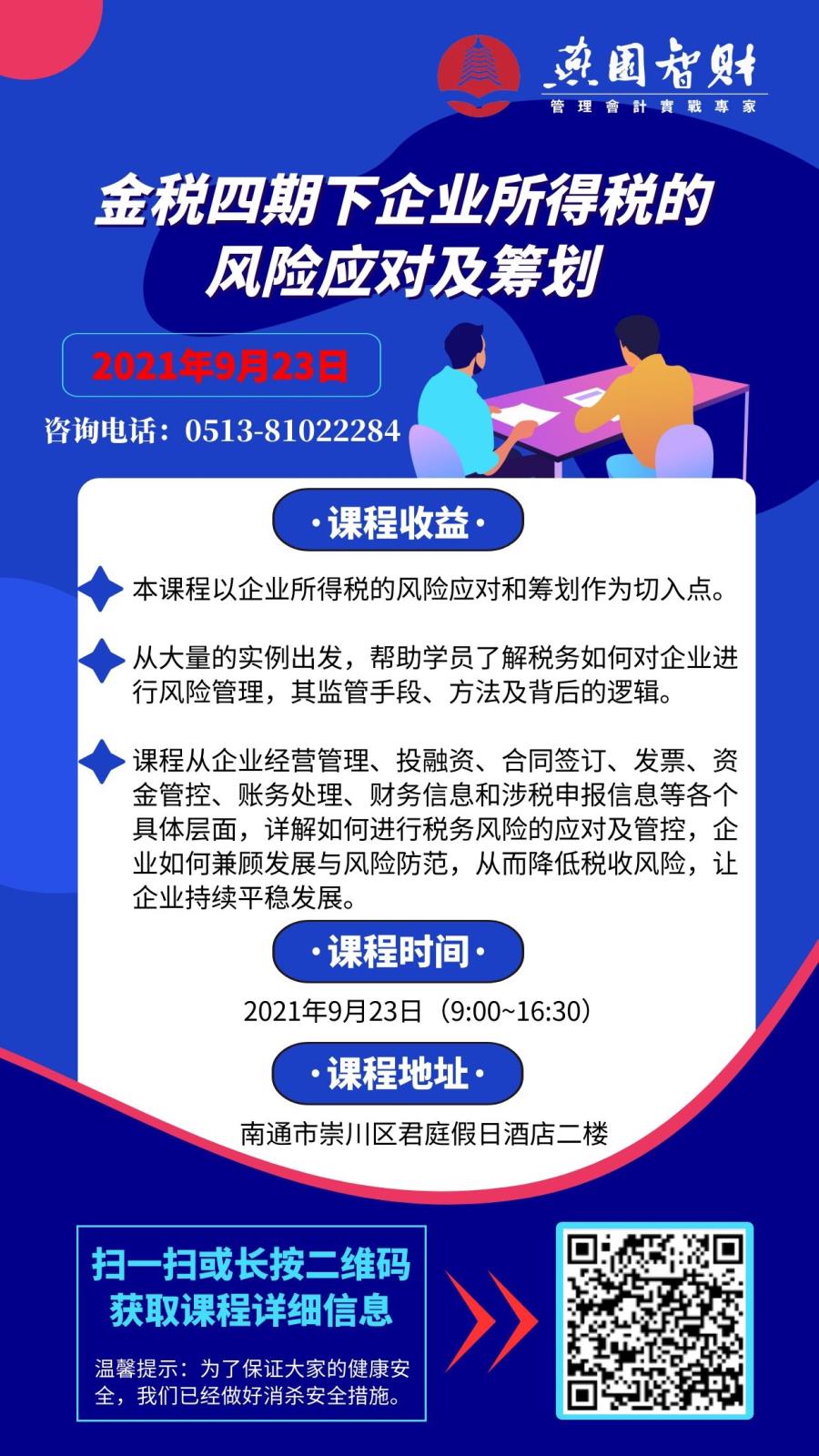 燕園智財
管理會計實戰專家

金税四期下企业所得税的风险应对及筹划

2021年9月23日

咨询电话：0513-81022284

·课程收益·

本课程以企业所得税的风险应对和筹划作为切入点。

从大量的实例出发，帮助学员了解税务如何对企业进行风险管理，其监管手段、方法及背后的逻辑。

课程从企业经营管理、投融资、合同签订、发票、资金管控、账务处理、财务信息和涉税申报信息等各个具体层面，详解如何进行税务风险的应对及管控，企业如何兼顾发展与风险防范，从而降低税收风险，让企业持续平稳发展。

·课程时间·

2021年9月23日（9:00~16:30）

·课程地址·

南通市崇川区君庭假日酒店二楼

扫一扫或长按二维码
获取课程详细信息

温馨提示：为了保证大家的健康安全，我们已经做好消杀安全措施。